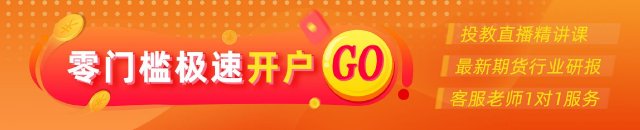 零门槛极速开户 GO

投教直播精讲课

最新期货行业研报

客服老师1对1服务